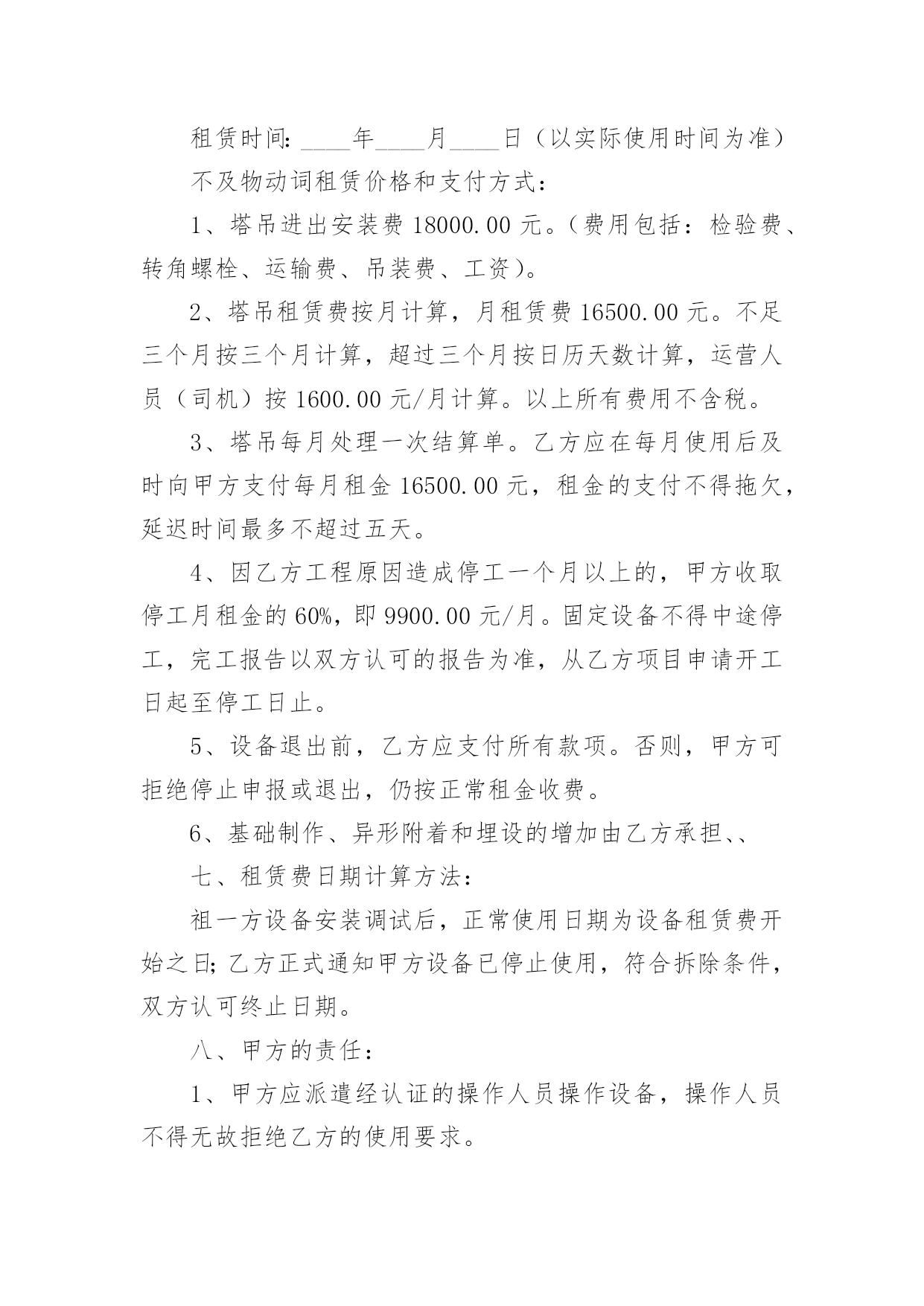 租赁时间：____年____月____日（以实际使用时间为准）

不及物动词租赁价格和支付方式：

1、塔吊进出安装费 18000.00 元。（费用包括：检验费、转角螺栓、运输费、吊装费、工资）。

2、塔吊租赁费按月计算，月租赁费 16500.00 元。不足三个月按三个月计算，超过三个月按日历天数计算，运营人员（司机）按 1600.00 元/月计算。以上所有费用不含税。

3、塔吊每月处理一次结算单。乙方应在每月使用后及时向甲方支付每月租金 16500.00 元，租金的支付不得拖欠，延迟时间最多不超过五天。

4、因乙方工程原因造成停工一个月以上的，甲方收取停工月租金的 60%，即 9900.00 元/月。固定设备不得中途停工，完工报告以双方认可的报告为准，从乙方项目申请开工日起至停工日止。

5、设备退出前，乙方应支付所有款项。否则，甲方可拒绝停止申报或退出，仍按正常租金收费。

6、基础制作、异形附着和埋设的增加由乙方承担、、

七、租赁费日期计算方法：

祖一方设备安装调试后，正常使用日期为设备租赁费开始之日；乙方正式通知甲方设备已停止使用，符合拆除条件，双方认可终止日期。

八、甲方的责任：

1、甲方应派遣经认证的操作人员操作设备，操作人员不得无故拒绝乙方的使用要求。